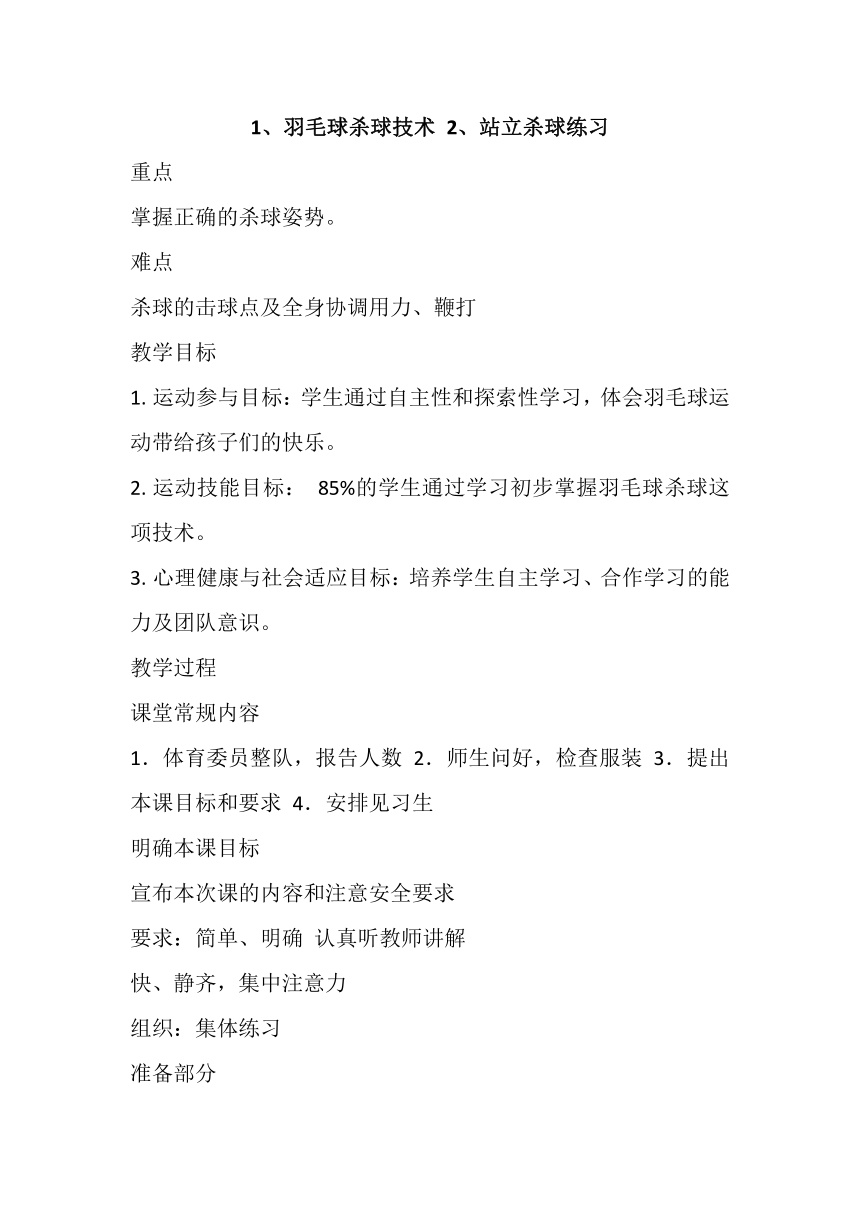 1、羽毛球杀球技术 2、站立杀球练习

重点

掌握正确的杀球姿势。

难点

杀球的击球点及全身协调用力、鞭打

教学目标

1. 运动参与目标：学生通过自主性和探索性学习，体会羽毛球运动带给孩子们的快乐。

2. 运动技能目标： 85%的学生通过学习初步掌握羽毛球杀球这项技术。

3. 心理健康与社会适应目标：培养学生自主学习、合作学习的能力及团队意识。

教学过程

课堂常规内容

1．体育委员整队，报告人数 2．师生问好，检查服装 3．提出本课目标和要求 4．安排见习生

明确本课目标

宣布本次课的内容和注意安全要求

要求：简单、明确 认真听教师讲解

快、静齐，集中注意力

组织：集体练习

准备部分